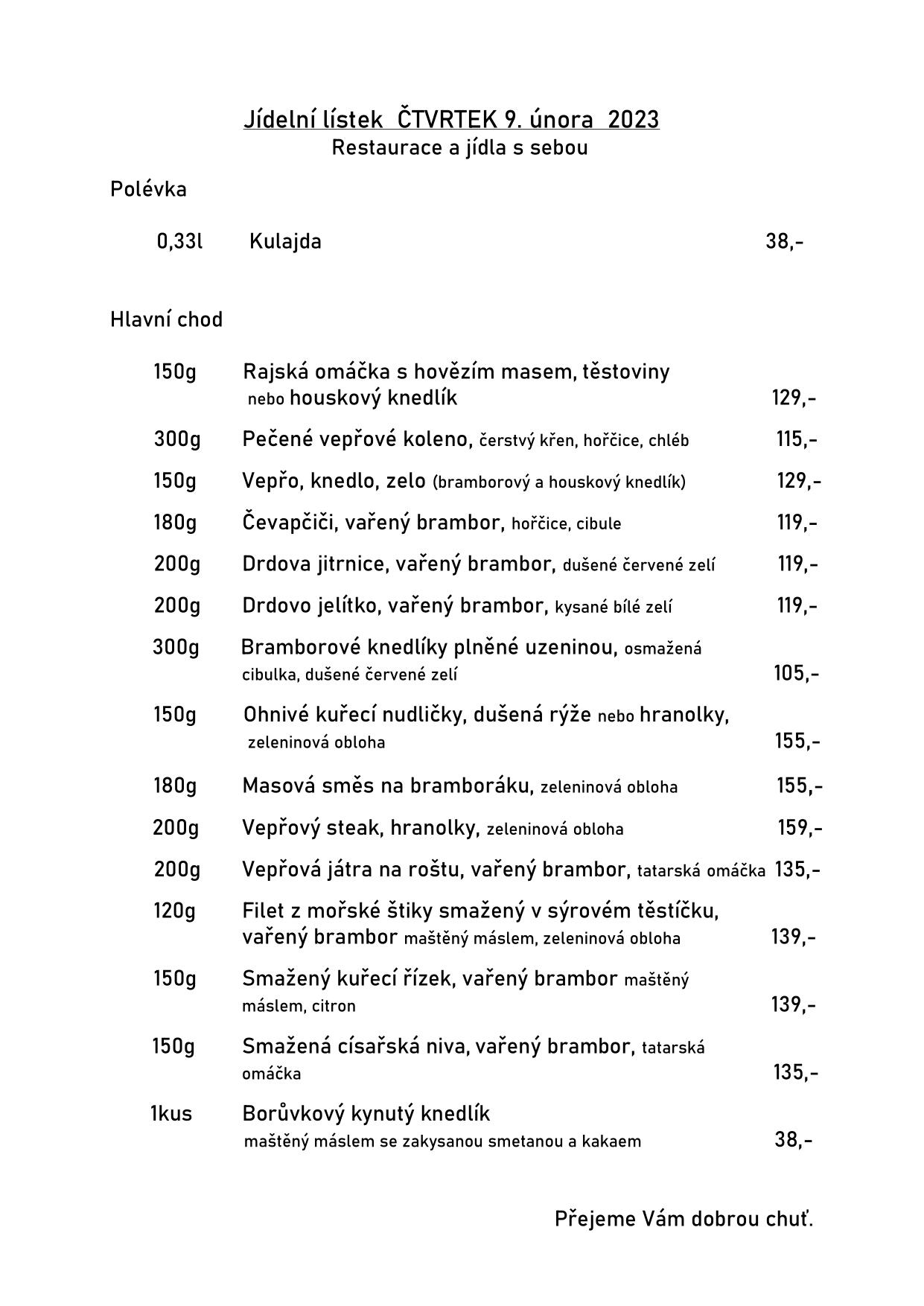 Jídelní lístek ČTVRTEK 9. února 2023
Restaurace a jídla s sebou

Polévka

0,33l Kulajda 38,-

Hlavní chod

150g Rajská omáčka s hovězím masem, těstoviny nebo houskový knedlík 129,-

300g Pečené vepřové koleno, čerstvý křen, hořčice, chléb 115,-

150g Vepřo, knedlo, zelo (bramborový a houskový knedlík) 129,-

180g Čevapčiči, vařený brambor, hořčice, cibule 119,-

200g Drdova jitrnice, vařený brambor, dušené červené zelí 119,-

200g Drdovo jelítko, vařený brambor, kysané bílé zelí 119,-

300g Bramborové knedlíky plněné uzeninou, osmažená cibulka, dušené červené zelí 105,-

150g Ohnivé kuřecí nudličky, dušená rýže nebo hranolky, zeleninová obloha 155,-

180g Masová směs na bramboráku, zeleninová obloha 155,-

200g Vepřový steak, hranolky, zeleninová obloha 159,-

200g Vepřová játra na roštu, vařený brambor, tatarská omáčka 135,-

120g Filet z mořské štiky smažený v sýrovém těstíčku, vařený brambor maštěný máslem, zeleninová obloha 139,-

150g Smažený kuřecí řízek, vařený brambor maštěný máslem, citron 139,-

150g Smažená císařská niva, vařený brambor, tatarská omáčka 135,-

1kus Borůvkový kynutý knedlík maštěný máslem se zakysanou smetanou a kakaem 38,-

Přejeme Vám dobrou chuť.